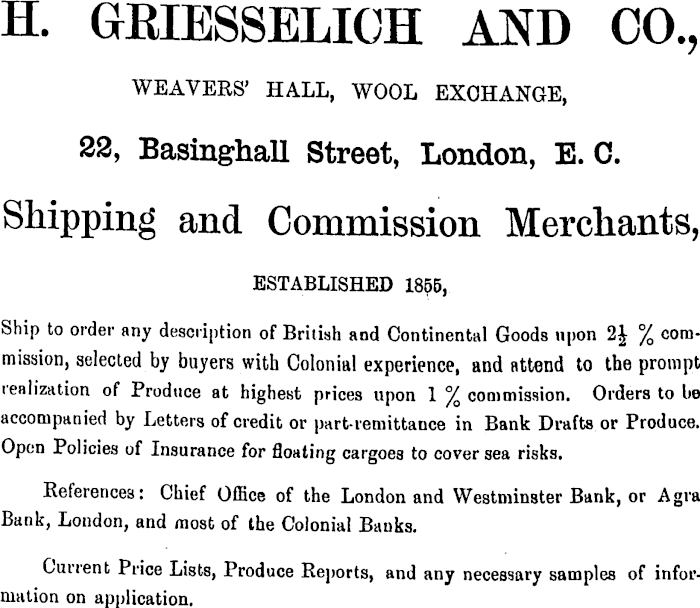 H. GRIESSELICH AND CO.,

WEAVERS' HALL, WOOL EXCHANGE,

22, Basinghall Street, London, E. C.

Shipping and Commission Merchants,

ESTABLISHED 1855,

Ship to order any description of British and Continental Goods upon $2\frac{1}{2}$ % commission, selected by buyers with Colonial experience, and attend to the prompt realization of Produce at highest prices upon 1 % commission. Orders to be accompanied by Letters of credit or part-remittance in Bank Drafts or Produce. Open Policies of Insurance for floating cargoes to cover sea risks.

References: Chief Office of the London and Westminster Bank, or Agra Bank, London, and most of the Colonial Banks.

Current Price Lists, Produce Reports, and any necessary samples of information on application.